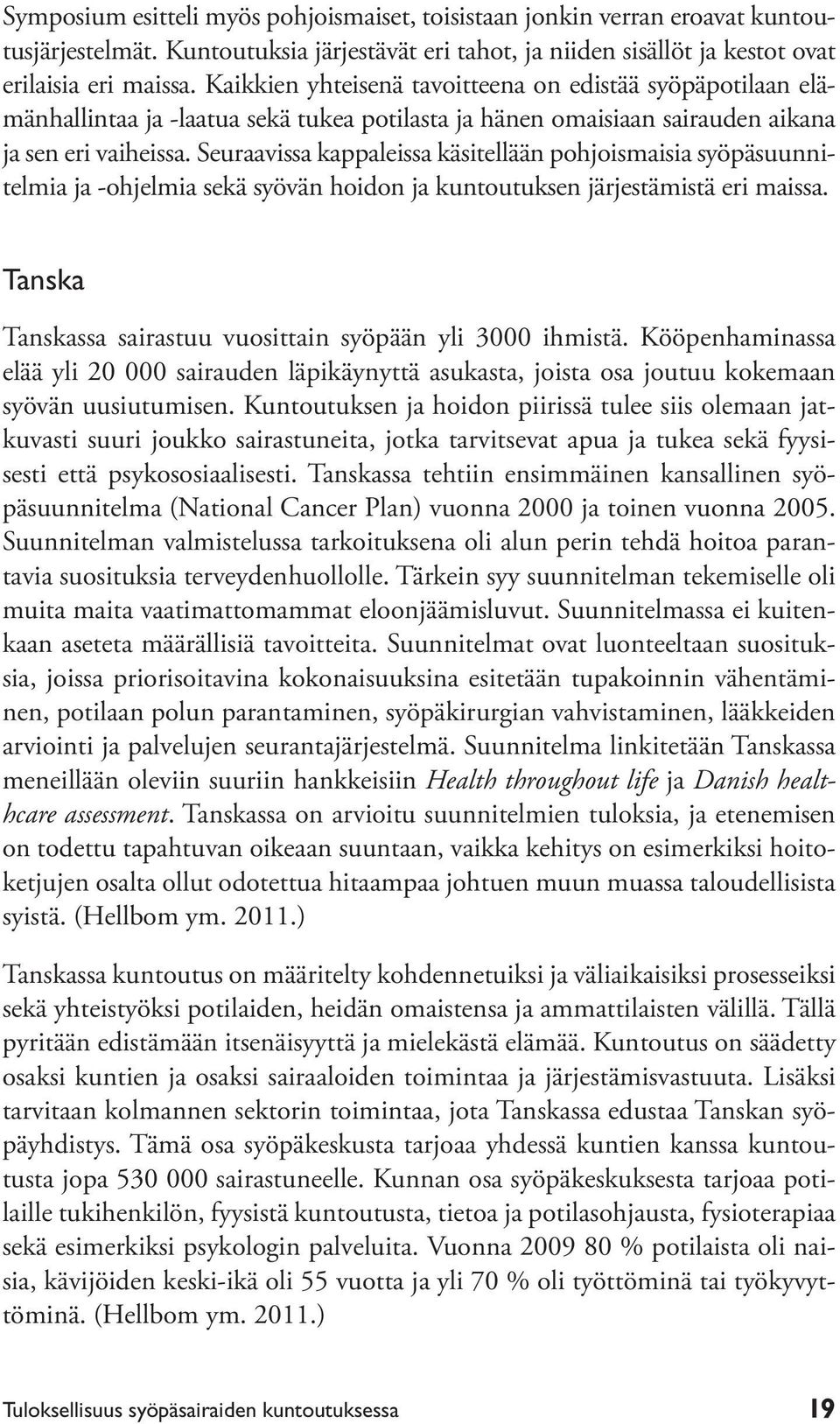 Symposium esitteli myös pohjoismaiset, toisistaan jonkin verran eroavat kuntoutusjärjestelmät. Kuntoutuksia järjestävät eri tahot, ja niiden sisällöt ja kestot ovat erilaisia eri maissa. Kaikkien yhteisenä tavoitteena on edistää syöpäpotilaan elämänhallintaa ja -laatua sekä tukea potilasta ja hänen omaisiaan sairauden aikana ja sen eri vaiheissa. Seuraavissa kappaleissa käsitellään pohjoismaisia syöpäsuunnitelmia ja -ohjelmia sekä syövän hoidon ja kuntoutuksen järjestämistä eri maissa.

Tanska

Tanskassa sairastuu vuosittain syöpään yli 3000 ihmistä. Kööpenhaminassa elää yli 20 000 sairauden läpikäynyttä asukasta, joista osa joutuu kokemaan syövän uusiutumisen. Kuntoutuksen ja hoidon piirissä tulee siis olemaan jatkuvasti suuri joukko sairastuneita, jotka tarvitsevat apua ja tukea sekä fyysisesti että psykososiaalisesti. Tanskassa tehtiin ensimmäinen kansallinen syöpäsuunnitelma (National Cancer Plan) vuonna 2000 ja toinen vuonna 2005. Suunnitelman valmistelussa tarkoituksena oli alun perin tehdä hoitoa parantavia suosituksia terveydenhuollolle. Tärkein syy suunnitelman tekemiselle oli muita maita vaatimattomammat eloonjäämisluvut. Suunnitelmassa ei kuitenkaan aseteta määrällisiä tavoitteita. Suunnitelmat ovat luonteeltaan suosituksia, joissa priorisoitavina kokonaisuuksina esitetään tupakoinnin vähentäminen, potilaan polun parantaminen, syöpäkirurgian vahvistaminen, lääkkeiden arviointi ja palvelujen seurantajärjestelmä. Suunnitelma linkitetään Tanskassa meneillään oleviin suuriin hankkeisiin Health throughout life ja Danish healthcare assessment. Tanskassa on arvioitu suunnitelmien tuloksia, ja etenemisen on todettu tapahtuvan oikeaan suuntaan, vaikka kehitys on esimerkiksi hoitoketjujen osalta ollut odotettua hitaampaa johtuen muun muassa taloudellisista syistä. (Hellbom ym. 2011.)

Tanskassa kuntoutus on määritelty kohdennetuiksi ja väliaikaisiksi prosesseiksi sekä yhteistyöksi potilaiden, heidän omaistensa ja ammattilaisten välillä. Tällä pyritään edistämään itsenäisyyttä ja mielekästä elämää. Kuntoutus on säädetty osaksi kuntien ja osaksi sairaaloiden toimintaa ja järjestämisvastuuta. Lisäksi tarvitaan kolmannen sektorin toimintaa, jota Tanskassa edustaa Tanskan syöpäyhdistys. Tämä osa syöpäkeskusta tarjoaa yhdessä kuntien kanssa kuntoutusta jopa 530 000 sairastuneelle. Kunnan osa syöpäkeskuksesta tarjoaa potilaille tukihenkilön, fyysistä kuntoutusta, tietoa ja potilasohjausta, fysioterapiaa sekä esimerkiksi psykologin palveluita. Vuonna 2009 80 % potilaista oli naisia, kävijöiden keski-ikä oli 55 vuotta ja yli 70 % oli työttöminä tai työkyvyttöminä. (Hellbom ym. 2011.)

Tuloksellisuus syöpäsairaiden kuntoutuksessa 19